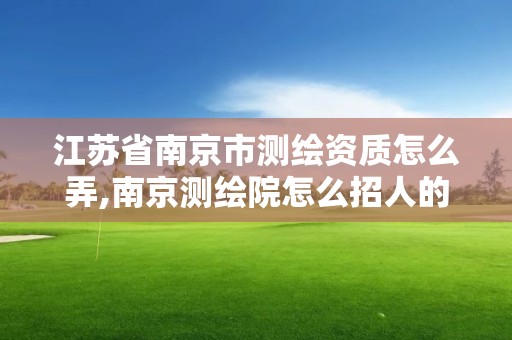 江苏省南京市测绘资质怎么弄,南京测绘院怎么招人的